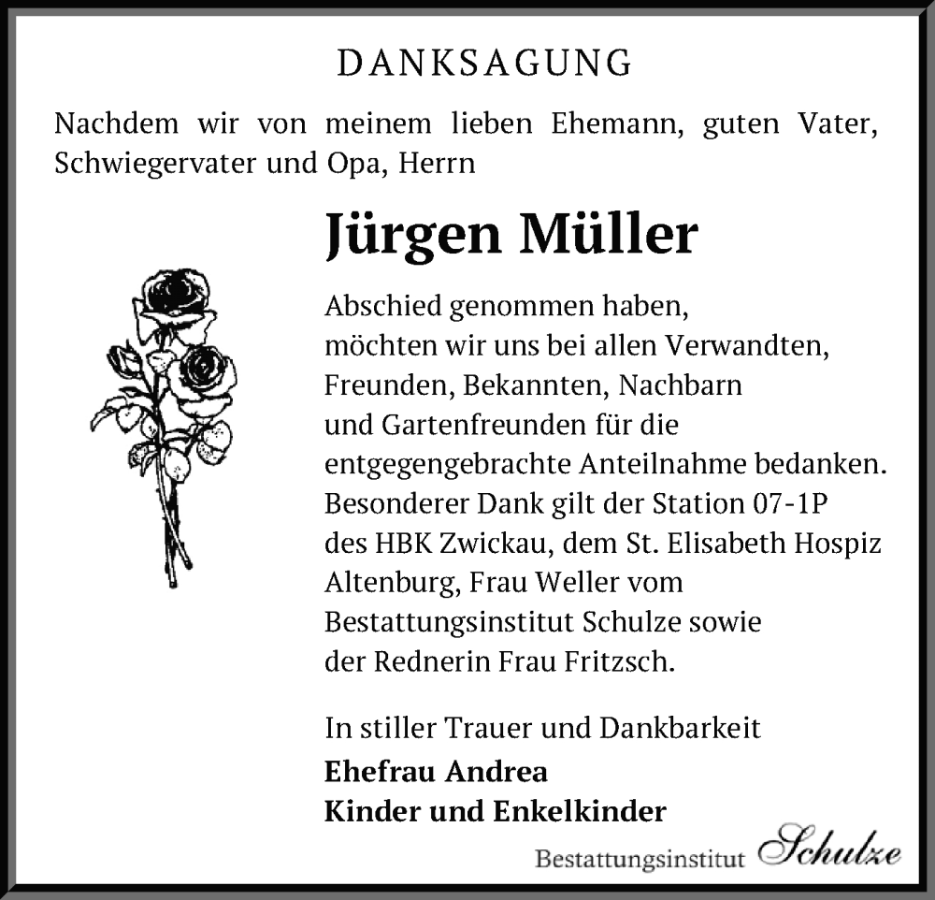 DANKSAGUNG

Nachdem wir von meinem lieben Ehemann, guten Vater, Schwiegervater und Opa, Herrn

Jürgen Müller

Abschied genommen haben, möchten wir uns bei allen Verwandten, Freunden, Bekannten, Nachbarn und Gartenfreunden für die entgegengebrachte Anteilnahme bedanken. Besonderer Dank gilt der Station 07-1P des HBK Zwickau, dem St. Elisabeth Hospiz Altenburg, Frau Weller vom Bestattungsinstitut Schulze sowie der Rednerin Frau Fritzsch.

In stiller Trauer und Dankbarkeit
Ehefrau Andrea
Kinder und Enkelkinder

Bestattungsinstitut Schulze